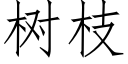 树枝